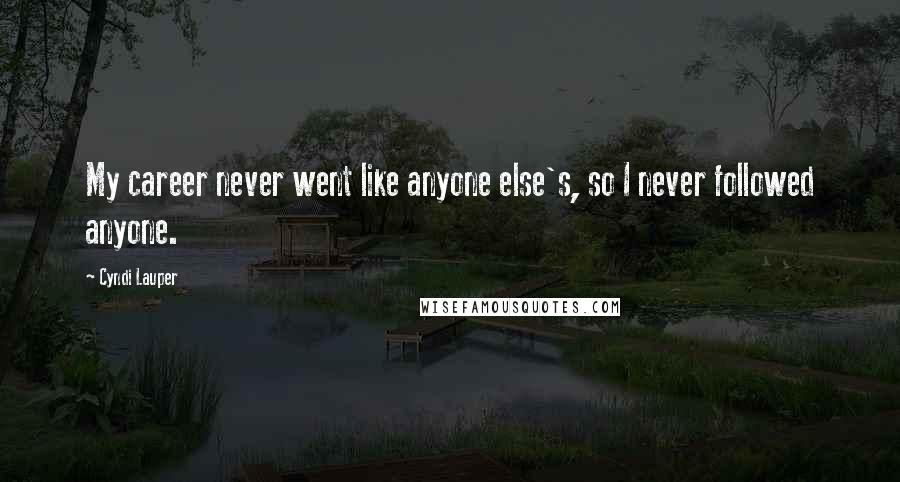 My career never went like anyone else`s, so I never followed anyone.

~ Cyndi Lauper

WISEFAMOUSQUOTES.COM